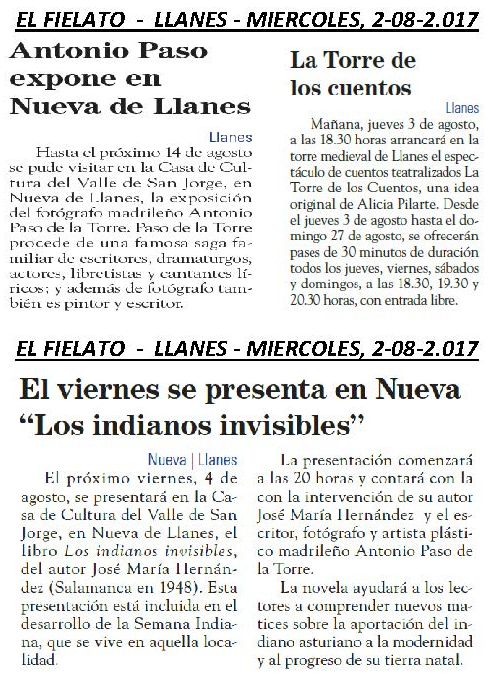 EL FIELATO - LLANES - MIERCOLES, 2-08-2.017

Antonio Paso expone en Nueva de Llanes

Llanes

Hasta el próximo 14 de agosto se pude visitar en la Casa de Cultura del Valle de San Jorge, en Nueva de Llanes, la exposición del fotógrafo madrileño Antonio Paso de la Torre. Paso de la Torre procede de una famosa saga familiar de escritores, dramaturgos, actores, libretistas y cantantes líricos; y además de fotógrafo también es pintor y escritor.

La Torre de los cuentos

Llanes

Mañana, jueves 3 de agosto, a las 18.30 horas arrancará en la torre medieval de Llanes el espectáculo de cuentos teatralizados La Torre de los Cuentos, una idea original de Alicia Pilarte. Desde el jueves 3 de agosto hasta el domingo 27 de agosto, se ofrecerán pases de 30 minutos de duración todos los jueves, viernes, sábados y domingos, a las 18.30, 19.30 y 20.30 horas, con entrada libre.

EL FIELATO - LLANES - MIERCOLES, 2-08-2.017

El viernes se presenta en Nueva “Los indianos invisibles”

Nueva | Llanes

El próximo viernes, 4 de agosto, se presentará en la Casa de Cultura del Valle de San Jorge, en Nueva de Llanes, el libro Los indianos invisibles, del autor José María Hernández (Salamanca en 1948). Esta presentación está incluida en el desarrollo de la Semana Indiana, que se vive en aquella localidad.

La presentación comenzará a las 20 horas y contará con la con la intervención de su autor José María Hernández y el escritor, fotógrafo y artista plástico madrileño Antonio Paso de la Torre.

La novela ayudará a los lectores a comprender nuevos matices sobre la aportación del indiano asturiano a la modernidad y al progreso de su tierra natal.